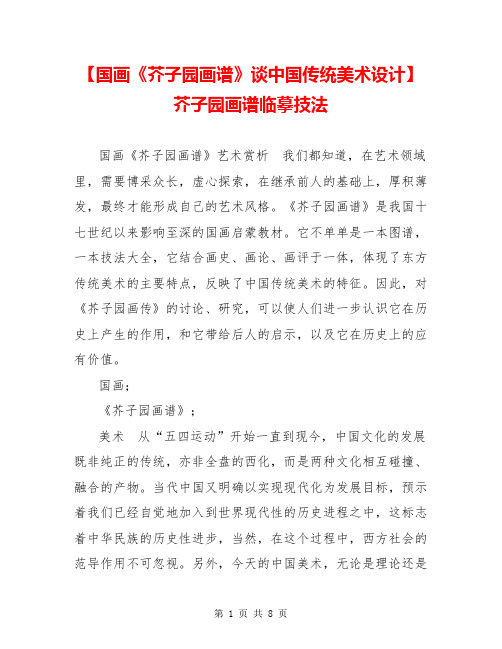 【国画《芥子园画谱》谈中国传统美术设计】芥子园画谱临摹技法

国画《芥子园画谱》艺术赏析　我们都知道，在艺术领域里，需要博采众长，虚心探索，在继承前人的基础上，厚积薄发，最终才能形成自己的艺术风格。《芥子园画谱》是我国十七世纪以来影响至深的国画启蒙教材。它不单单是一本图谱，一本技法大全，它结合画史、画论、画评于一体，体现了东方传统美术的主要特点，反映了中国传统美术的特征。因此，对《芥子园画传》的讨论、研究，可以使人们进一步认识它在历史上产生的作用，和它带给后人的启示，以及它在历史上的应有价值。

国画；

《芥子园画谱》；

美术　从“五四运动”开始一直到现今，中国文化的发展既非纯正的传统，亦非全盘的西化，而是两种文化相互碰撞、融合的产物。当代中国又明确以实现现代化为发展目标，预示着我们已经自觉地加入到世界现代性的历史进程之中，这标志着中华民族的历史性进步，当然，在这个过程中，西方社会的范导作用不可忽视。另外，今天的中国美术，无论是理论还是

第 1 页 共 8 页